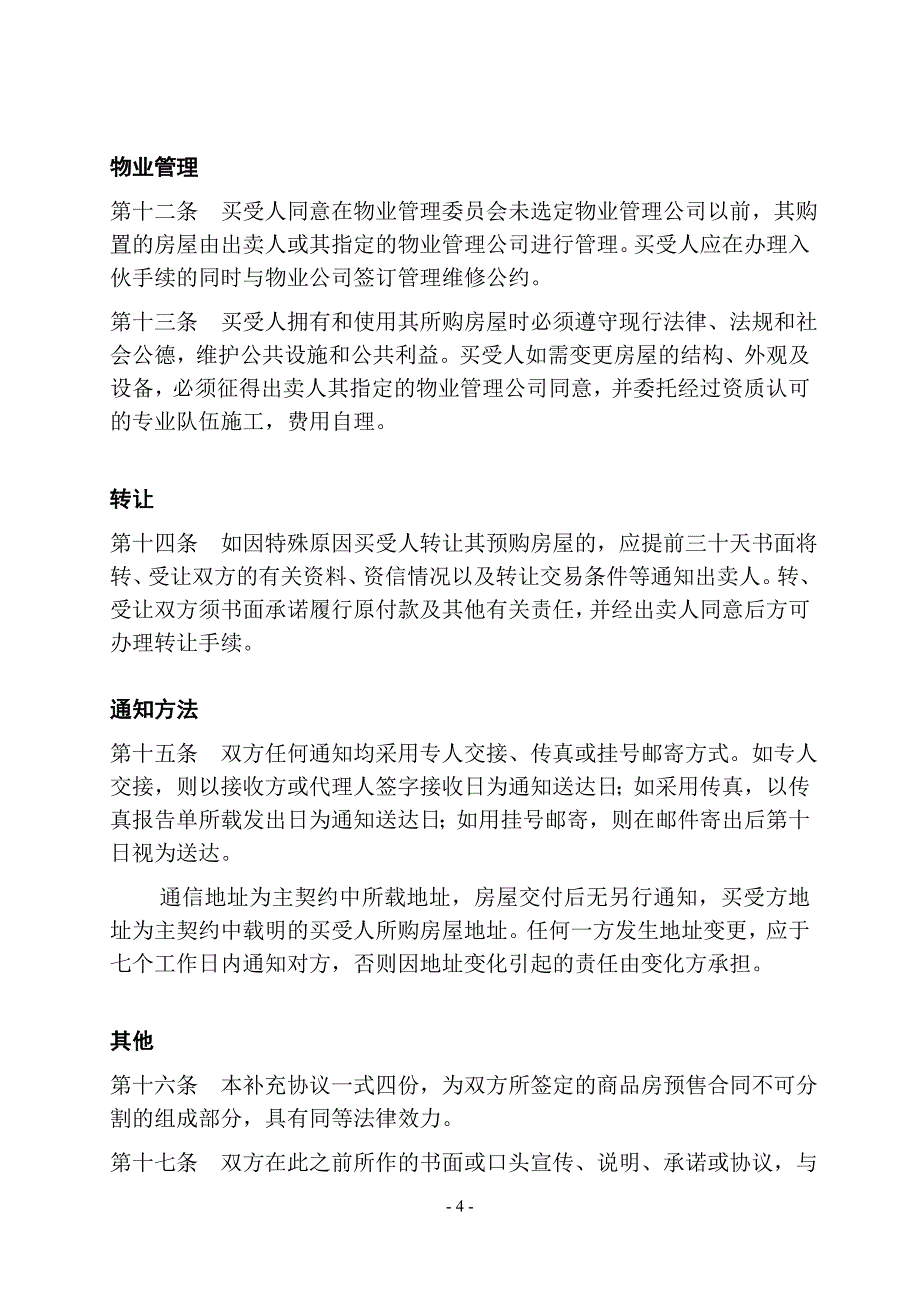 物业管理

第十二条　买受人同意在物业管理委员会未选定物业管理公司以前，其购置的房屋由出卖人或其指定的物业管理公司进行管理。买受人应在办理入伙手续的同时与物业公司签订管理维修公约。

第十三条　买受人拥有和使用其所购房屋时必须遵守现行法律、法规和社会公德，维护公共设施和公共利益。买受人如需变更房屋的结构、外观及设备，必须征得出卖人其指定的物业管理公司同意，并委托经过资质认可的专业队伍施工，费用自理。

转让

第十四条　如因特殊原因买受人转让其预购房屋的，应提前三十天书面将转、受让双方的有关资料、资信情况以及转让交易条件等通知出卖人。转、受让双方须书面承诺履行原付款及其他有关责任，并经出卖人同意后方可办理转让手续。

通知方法

第十五条　双方任何通知均采用专人交接、传真或挂号邮寄方式。如专人交接，则以接收方或代理人签字接收日为通知送达日；如采用传真，以传真报告单所载发出日为通知送达日；如用挂号邮寄，则在邮件寄出后第十日视为送达。

通信地址为主契约中所载地址，房屋交付后无另行通知，买受方地址为主契约中载明的买受人所购房屋地址。任何一方发生地址变更，应于七个工作日内通知对方，否则因地址变化引起的责任由变化方承担。

其他

第十六条　本补充协议一式四份，为双方所签定的商品房预售合同不可分割的组成部分，具有同等法律效力。

第十七条　双方在此之前所作的书面或口头宣传、说明、承诺或协议，与

- 4 -